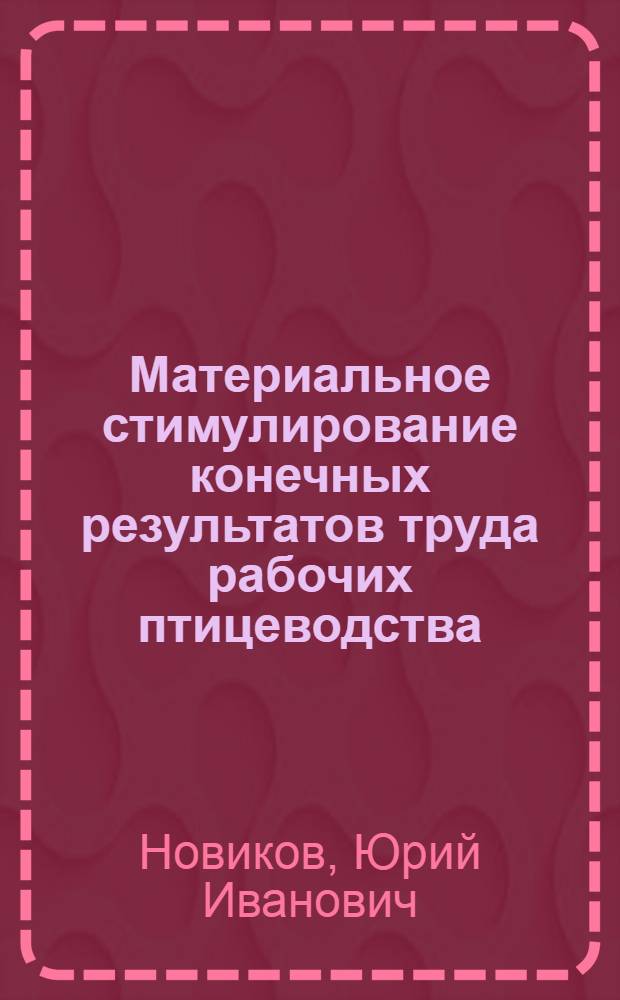 Материальное стимулирование конечных результатов труда рабочих птицеводства

Новиков, Юрий Иванович